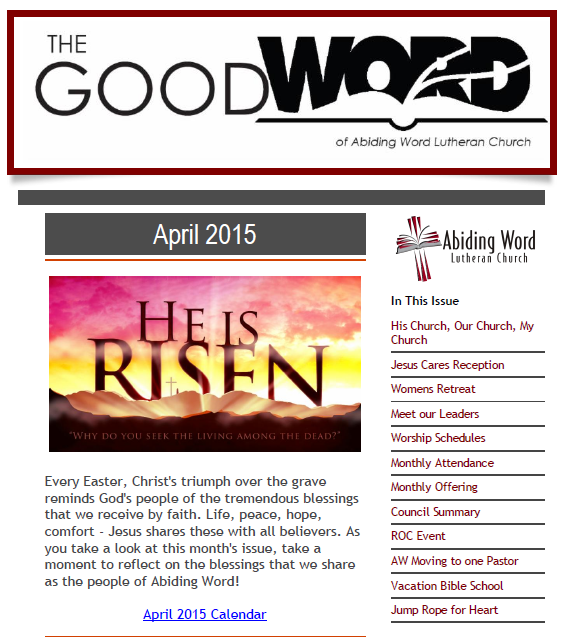 THE GOOD WORD

of Abiding Word Lutheran Church

April 2015

HE IS RISEN

"WHY DO YOU SEEK THE LIVING AMONG THE DEAD?"

Every Easter, Christ's triumph over the grave reminds God's people of the tremendous blessings that we receive by faith. Life, peace, hope, comfort - Jesus shares these with all believers. As you take a look at this month's issue, take a moment to reflect on the blessings that we share as the people of Abiding Word!

April 2015 Calendar

Abiding Word Lutheran Church

In This Issue

His Church, Our Church, My Church

Jesus Cares Reception

Womens Retreat

Meet our Leaders

Worship Schedules

Monthly Attendance

Monthly Offering

Council Summary

ROC Event

AW Moving to one Pastor

Vacation Bible School

Jump Rope for Heart